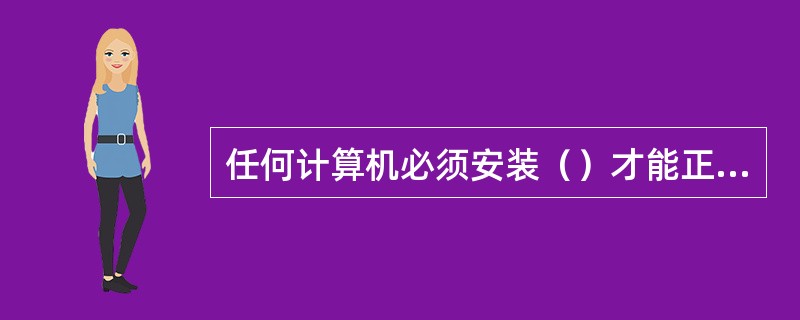 任何计算机必须安装（）才能正...